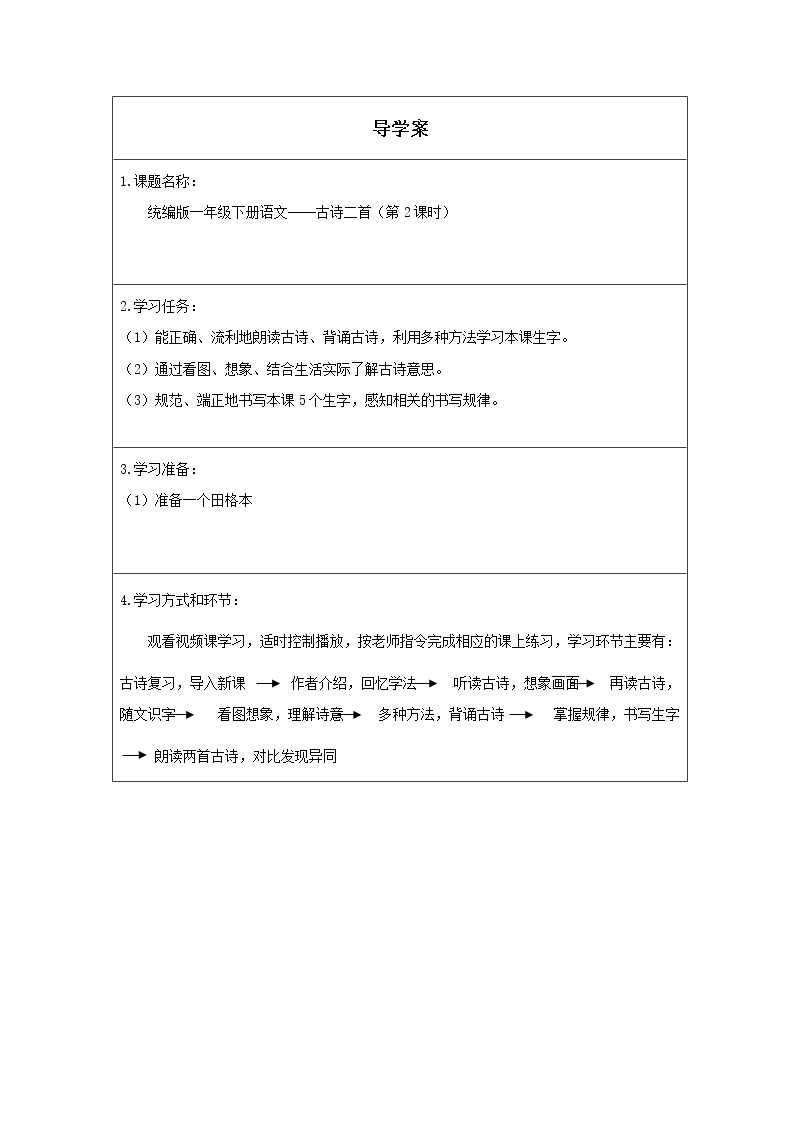 导学案

1.课题名称：

统编版一年级下册语文——古诗二首（第2课时）

2.学习任务：

（1）能正确、流利地朗读古诗、背诵古诗，利用多种方法学习本课生字。

（2）通过看图、想象、结合生活实际了解古诗意思。

（3）规范、端正地书写本课5个生字，感知相关的书写规律。

3.学习准备：

（1）准备一个田格本

4.学习方式和环节：

观看视频课学习，适时控制播放，按老师指令完成相应的课上练习，学习环节主要有：

古诗复习，导入新课 → 作者介绍，回忆学法→ 听读古诗，想象画面→ 再读古诗，随文识字→ 看图想象，理解诗意→ 多种方法，背诵古诗 → 掌握规律，书写生字 → 朗读两首古诗，对比发现异同